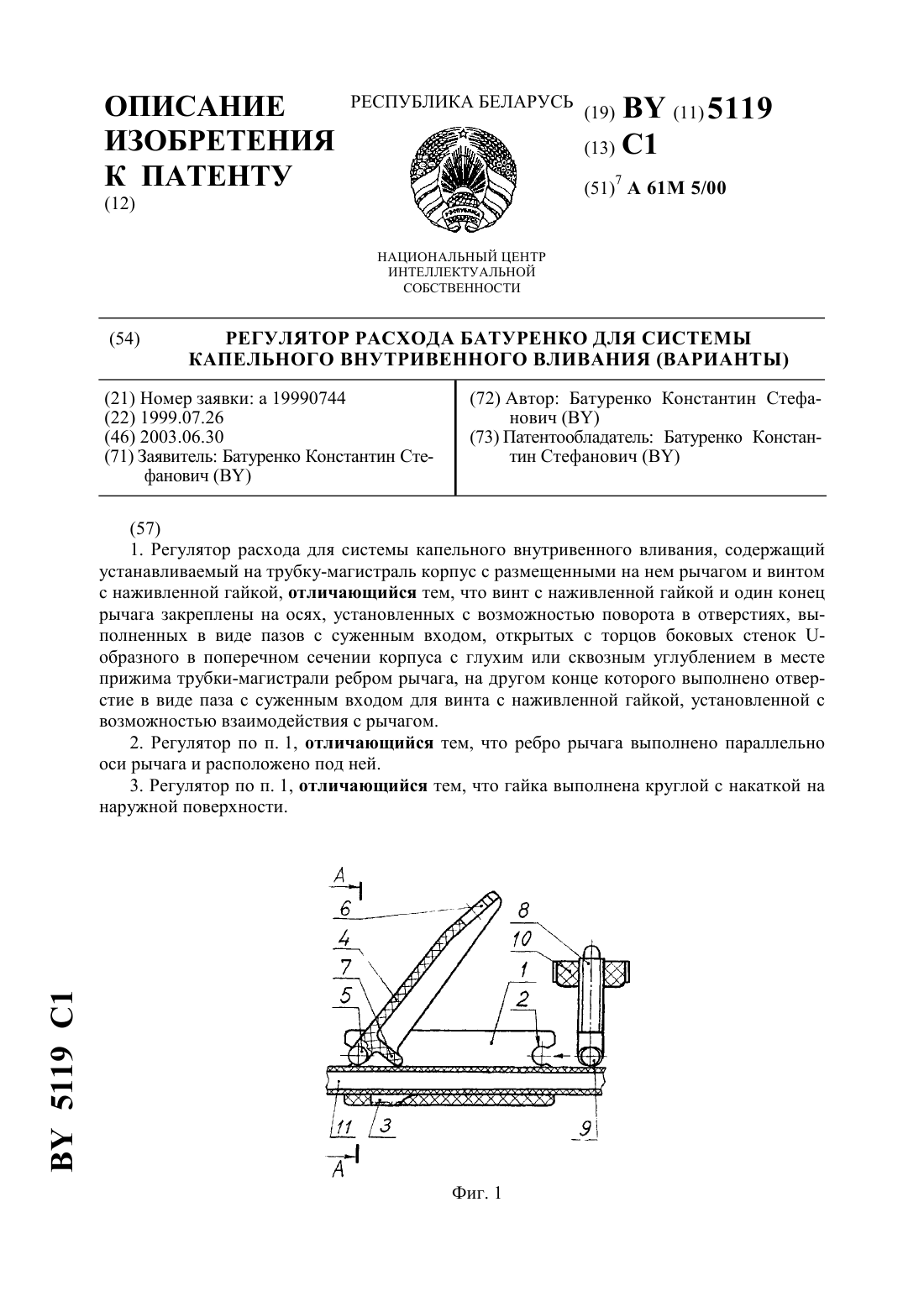 ОПИСАНИЕ ИЗОБРЕТЕНИЯ К ПАТЕНТУ
(12)

РЕСПУБЛИКА БЕЛАРУСЬ

НАЦИОНАЛЬНЫЙ ЦЕНТР ИНТЕЛЛЕКТУАЛЬНОЙ СОБСТВЕННОСТИ

(19) BY (11) 5119
(13) C1
(51)$^7$ A 61M 5/00

(54) РЕГУЛЯТОР РАСХОДА БАТУРЕНКО ДЛЯ СИСТЕМЫ КАПЕЛЬНОГО ВНУТРИВЕННОГО ВЛИВАНИЯ (ВАРИАНТЫ)

(21) Номер заявки: a 19990744
(22) 1999.07.26
(46) 2003.06.30
(71) Заявитель: Батуренко Константин Стефанович (BY)

(72) Автор: Батуренко Константин Стефанович (BY)
(73) Патентообладатель: Батуренко Константин Стефанович (BY)

(57)
1. Регулятор расхода для системы капельного внутривенного вливания, содержащий устанавливаемый на трубку-магистраль корпус с размещенными на нем рычагом и винтом с наживленной гайкой, отличающийся тем, что винт с наживленной гайкой и один конец рычага закреплены на осях, установленных с возможностью поворота в отверстиях, выполненных в виде пазов с суженным входом, открытых с торцов боковых стенок U-образного в поперечном сечении корпуса с глухим или сквозным углублением в месте прижима трубки-магистрали ребром рычага, на другом конце которого выполнено отверстие в виде паза с суженным входом для винта с наживленной гайкой, установленной с возможностью взаимодействия с рычагом.

2. Регулятор по п. 1, отличающийся тем, что ребро рычага выполнено параллельно оси рычага и расположено под ней.

3. Регулятор по п. 1, отличающийся тем, что гайка выполнена круглой с накаткой на наружной поверхности.

A
6
4
7
5
8
10
1
2
11
3
9
A

Фиг. 1

BY 5119 C1